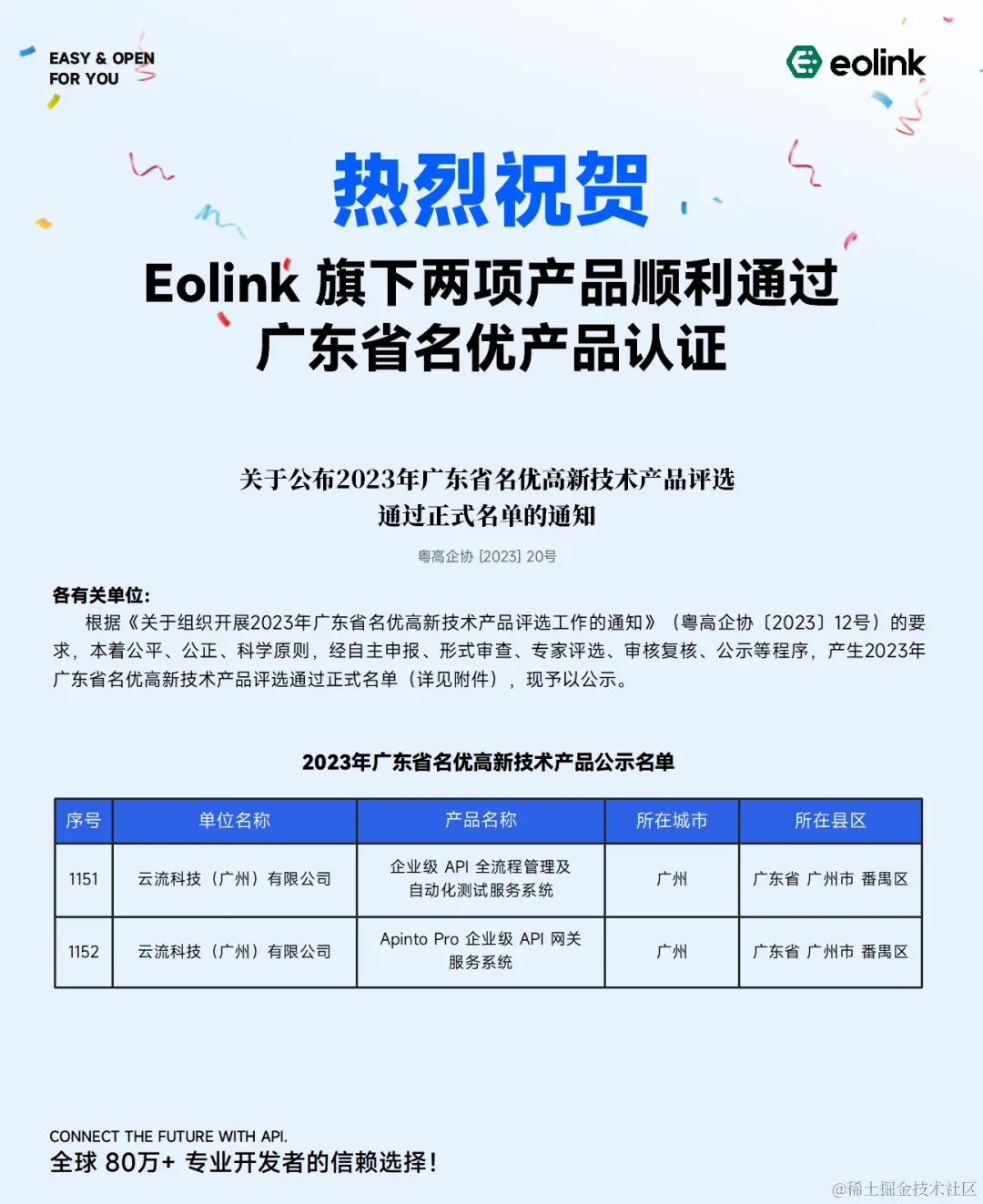 EASY & OPEN
FOR YOU

eolink

热烈祝贺

Eolink 旗下两项产品顺利通过
广东省名优产品认证

关于公布2023年广东省名优高新技术产品评选
通过正式名单的通知

粤高企协 [2023] 20号

各有关单位:

根据《关于组织开展2023年广东省名优高新技术产品评选工作的通知》（粤高企协〔2023〕12号）的要求，本着公平、公正、科学原则，经自主申报、形式审查、专家评选、审核复核、公示等程序，产生2023年广东省名优高新技术产品评选通过正式名单（详见附件），现予以公示。

2023年广东省名优高新技术产品公示名单

| 序号 | 单位名称 | 产品名称 | 所在城市 | 所在县区 |
|---|---|---|---|---|
| 1151 | 云流科技（广州）有限公司 | 企业级 API 全流程管理及自动化测试服务系统 | 广州 | 广东省 广州市 番禺区 |
| 1152 | 云流科技（广州）有限公司 | Apinto Pro 企业级 API 网关服务系统 | 广州 | 广东省 广州市 番禺区 |

CONNECT THE FUTURE WITH API.
全球 80万+ 专业开发者的信赖选择!

@稀土掘金技术社区